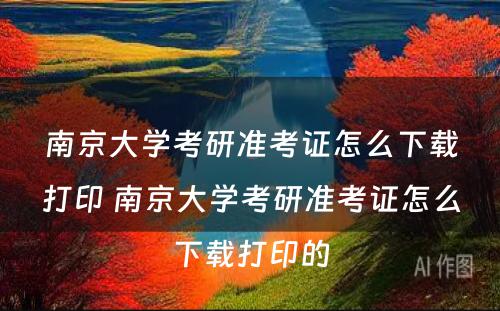 南京大学考研准考证怎么下载打印 南京大学考研准考证怎么下载打印的

AI 作图